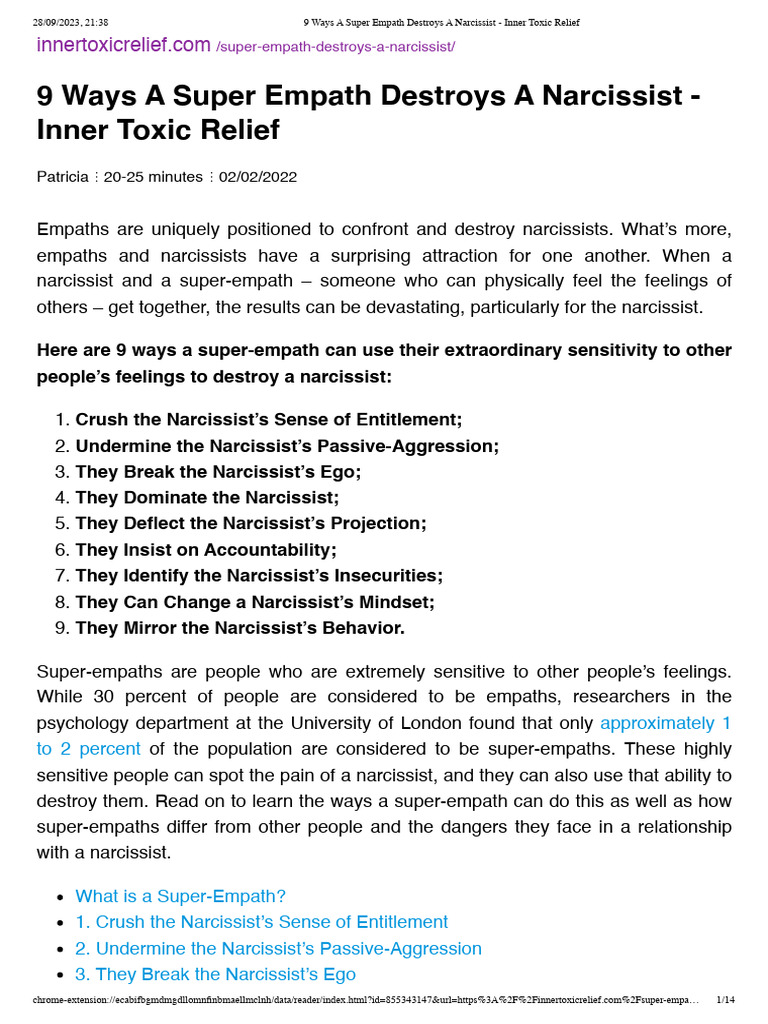 28/09/2023, 21:38 9 Ways A Super Empath Destroys A Narcissist - Inner Toxic Relief

innertoxicrelief.com /super-empath-destroys-a-narcissist/

9 Ways A Super Empath Destroys A Narcissist - Inner Toxic Relief

Patricia ⋮ 20-25 minutes ⋮ 02/02/2022

Empaths are uniquely positioned to confront and destroy narcissists. What's more, empaths and narcissists have a surprising attraction for one another. When a narcissist and a super-empath – someone who can physically feel the feelings of others – get together, the results can be devastating, particularly for the narcissist.

Here are 9 ways a super-empath can use their extraordinary sensitivity to other people's feelings to destroy a narcissist:

1. Crush the Narcissist's Sense of Entitlement;
2. Undermine the Narcissist's Passive-Aggression;
3. They Break the Narcissist's Ego;
4. They Dominate the Narcissist;
5. They Deflect the Narcissist's Projection;
6. They Insist on Accountability;
7. They Identify the Narcissist's Insecurities;
8. They Can Change a Narcissist's Mindset;
9. They Mirror the Narcissist's Behavior.

Super-empaths are people who are extremely sensitive to other people's feelings. While 30 percent of people are considered to be empaths, researchers in the psychology department at the University of London found that only approximately 1 to 2 percent of the population are considered to be super-empaths. These highly sensitive people can spot the pain of a narcissist, and they can also use that ability to destroy them. Read on to learn the ways a super-empath can do this as well as how super-empaths differ from other people and the dangers they face in a relationship with a narcissist.

- What is a Super-Empath?
- 1. Crush the Narcissist's Sense of Entitlement
- 2. Undermine the Narcissist's Passive-Aggression
- 3. They Break the Narcissist's Ego

chrome-extension://ecabifbgmdmgdllomnfinbmaellmclnh/data/reader/index.html?id=855343147&url=https%3A%2F%2Finnertoxicrelief.com%2Fsuper-empa... 1/14